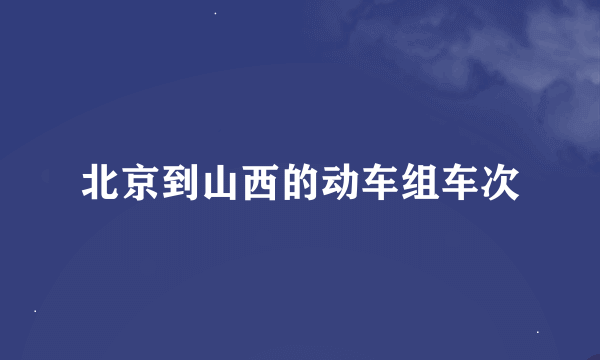 北京到山西的动车组车次